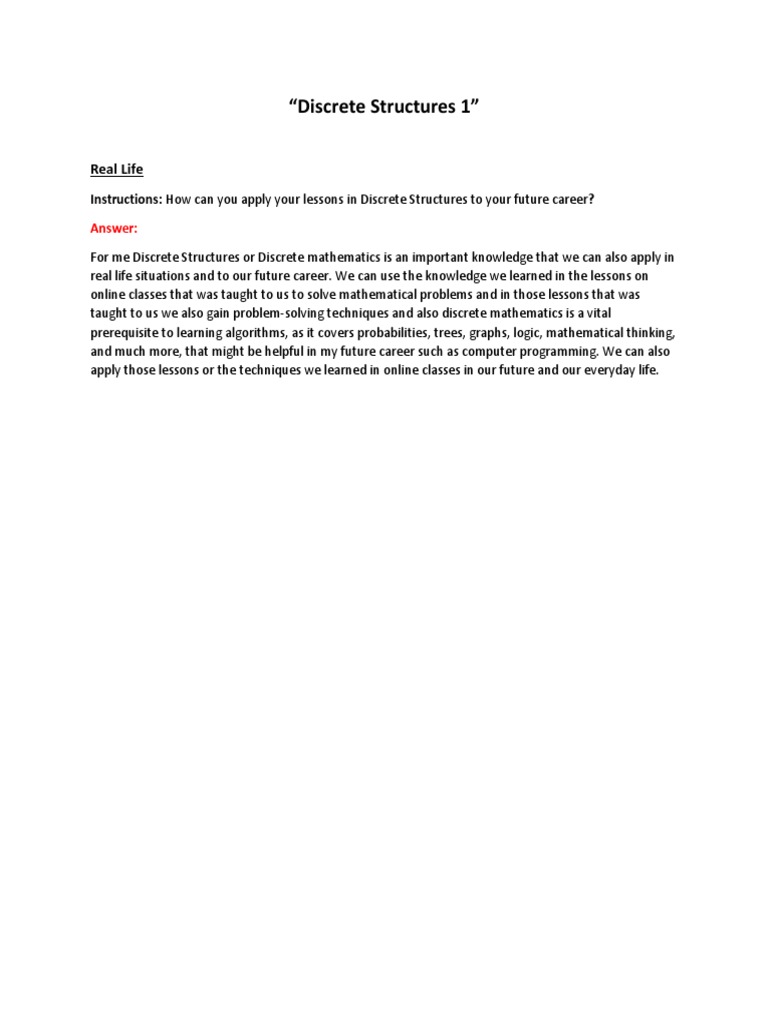 “Discrete Structures 1”

Real Life

Instructions: How can you apply your lessons in Discrete Structures to your future career?

Answer:

For me Discrete Structures or Discrete mathematics is an important knowledge that we can also apply in real life situations and to our future career. We can use the knowledge we learned in the lessons on online classes that was taught to us to solve mathematical problems and in those lessons that was taught to us we also gain problem-solving techniques and also discrete mathematics is a vital prerequisite to learning algorithms, as it covers probabilities, trees, graphs, logic, mathematical thinking, and much more, that might be helpful in my future career such as computer programming. We can also apply those lessons or the techniques we learned in online classes in our future and our everyday life.